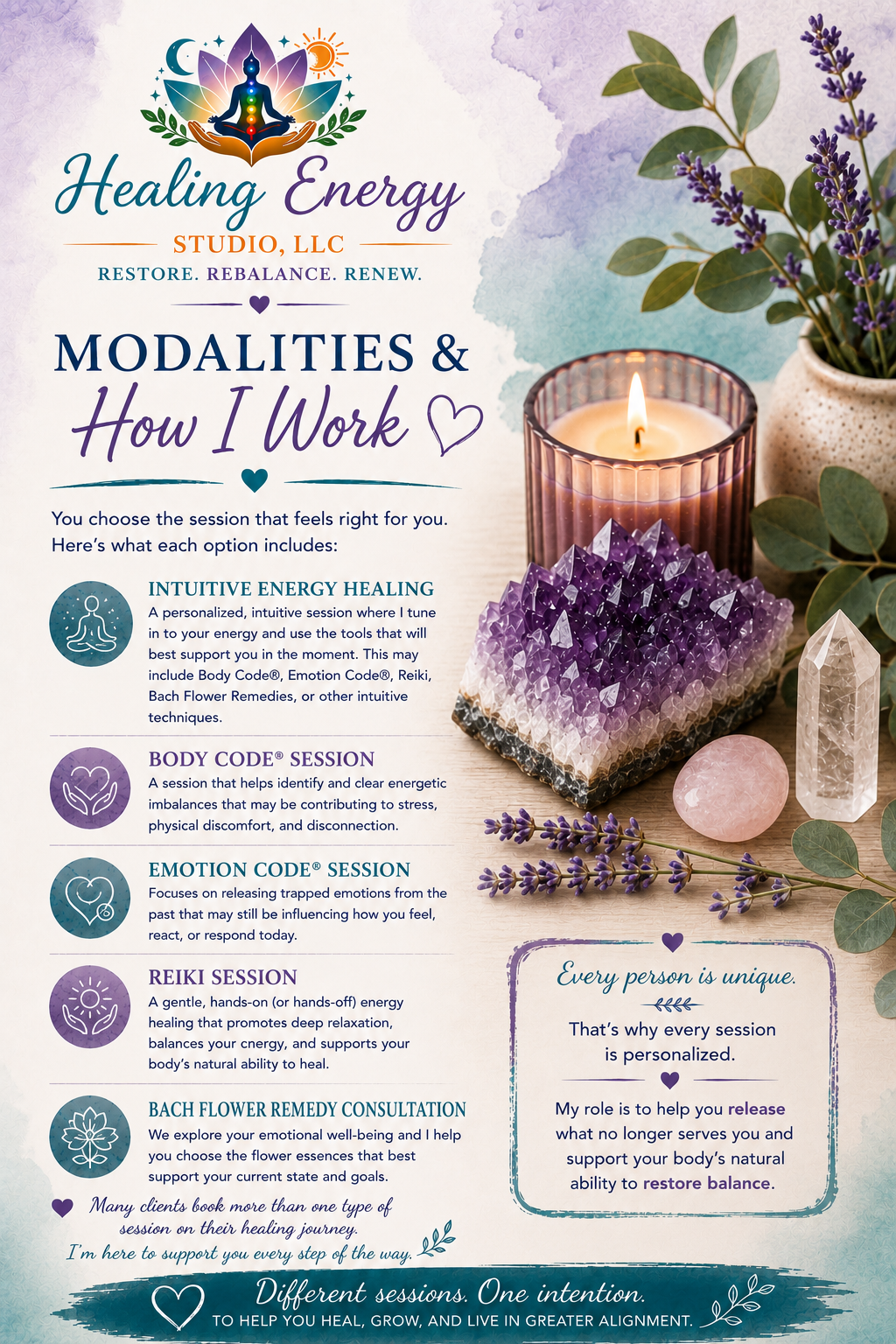 Healing Energy
STUDIO, LLC
RESTORE. REBALANCE. RENEW.

MODALITIES &
How I Work

You choose the session that feels right for you. Here's what each option includes:

INTUITIVE ENERGY HEALING
A personalized, intuitive session where I tune in to your energy and use the tools that will best support you in the moment. This may include Body Code®, Emotion Code®, Reiki, Bach Flower Remedies, or other intuitive techniques.

BODY CODE® SESSION
A session that helps identify and clear energetic imbalances that may be contributing to stress, physical discomfort, and disconnection.

EMOTION CODE® SESSION
Focuses on releasing trapped emotions from the past that may still be influencing how you feel, react, or respond today.

REIKI SESSION
A gentle, hands-on (or hands-off) energy healing that promotes deep relaxation, balances your cnergy, and supports your body's natural ability to heal.

BACH FLOWER REMEDY CONSULTATION
We explore your emotional well-being and I help you choose the flower essences that best support your current state and goals.

Many clients book more than one type of session on their healing journey.
I'm here to support you every step of the way.

Every person is unique.
That's why every session is personalized.
My role is to help you release what no longer serves you and support your body's natural ability to restore balance.

Different sessions. One intention.
TO HELP YOU HEAL, GROW, AND LIVE IN GREATER ALIGNMENT.